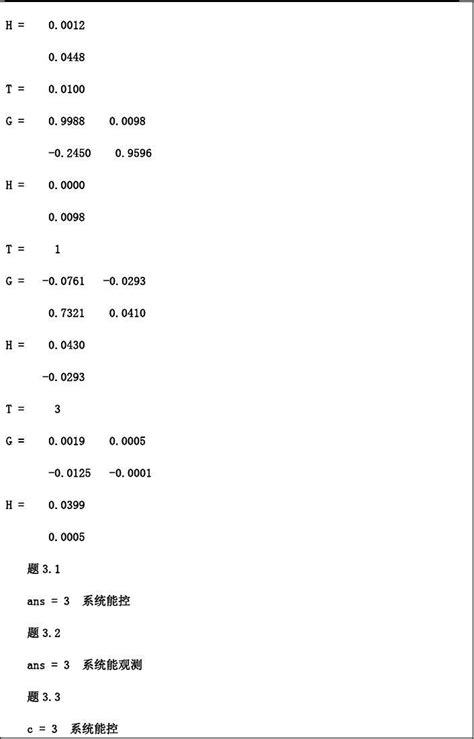 H =    0.0012

       0.0448

T =    0.0100

G =    0.9988    0.0098

       -0.2450    0.9596

H =    0.0000

       0.0098

T =    1

G =   -0.0761   -0.0293

       0.7321    0.0410

H =    0.0430

      -0.0293

T =    3

G =    0.0019    0.0005

       -0.0125   -0.0001

H =    0.0399

       0.0005

题 3.1

ans = 3 系统能控

题 3.2

ans = 3 系统能观测

题 3.3

c = 3 系统能控